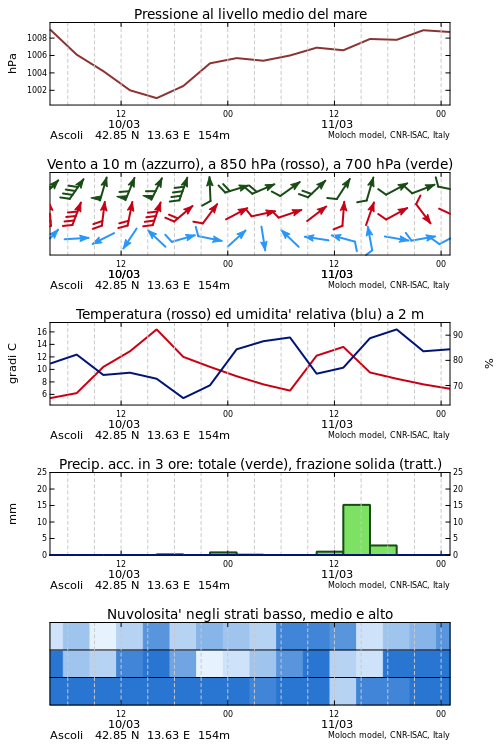 Pressione al livello medio del mare

hPa

1008
1006
1004
1002

12
10/03
00
12
11/03
00

Ascoli 42.85 N 13.63 E 154m
Moloch model, CNR-ISAC, Italy

Vento a 10 m (azzurro), a 850 hPa (rosso), a 700 hPa (verde)

12
10/03
00
12
11/03
00

Ascoli 42.85 N 13.63 E 154m
Moloch model, CNR-ISAC, Italy

Temperatura (rosso) ed umidita' relativa (blu) a 2 m

gradi C

16
14
12
10
8
6

90
80
70

%

12
10/03
00
12
11/03
00

Ascoli 42.85 N 13.63 E 154m
Moloch model, CNR-ISAC, Italy

Precip. acc. in 3 ore: totale (verde), frazione solida (tratt.)

mm

25
20
15
10
5
0

25
20
15
10
5
0

12
10/03
00
12
11/03
00

Ascoli 42.85 N 13.63 E 154m
Moloch model, CNR-ISAC, Italy

Nuvolosita' negli strati basso, medio e alto

12
10/03
00
12
11/03
00

Ascoli 42.85 N 13.63 E 154m
Moloch model, CNR-ISAC, Italy